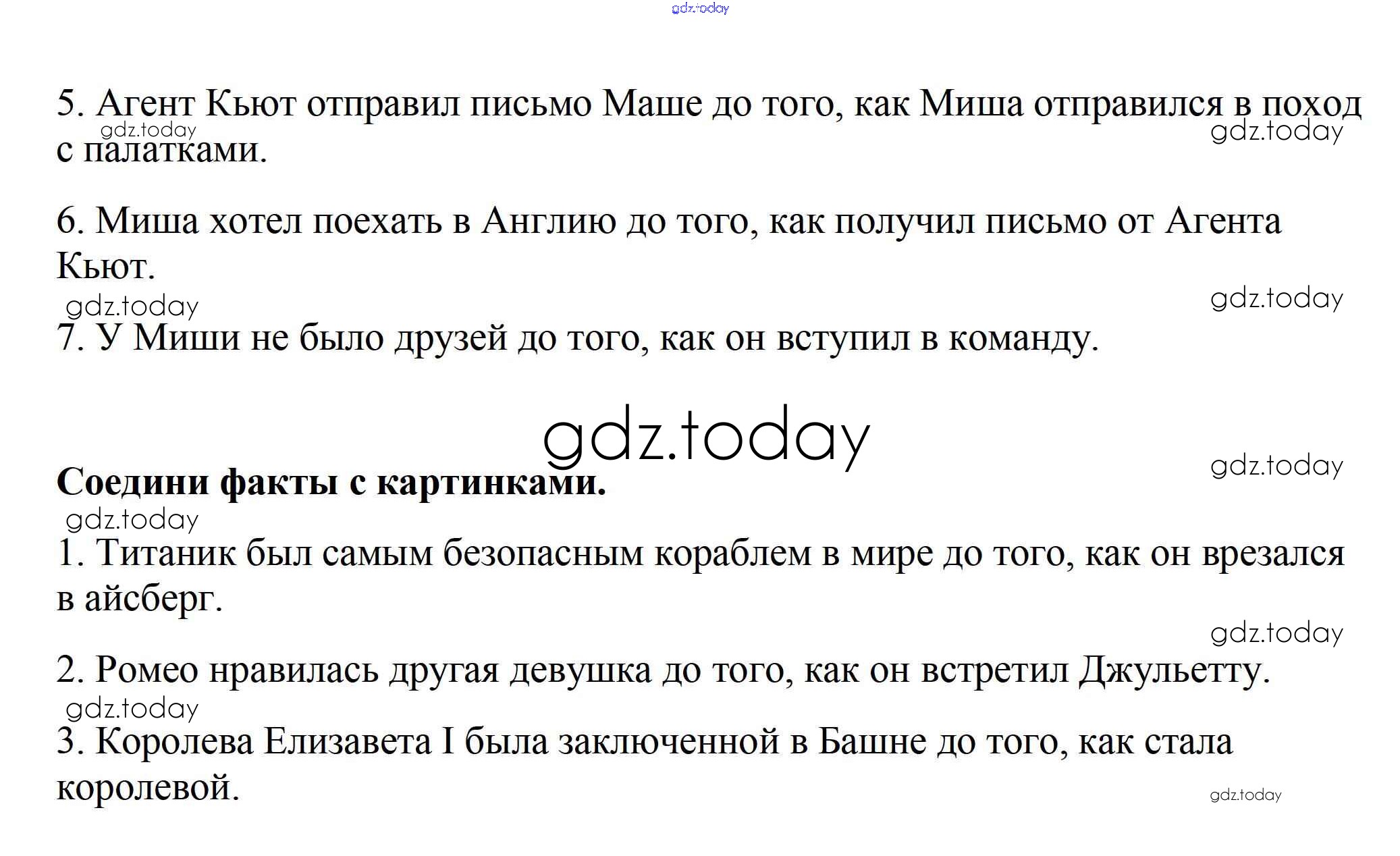 5. Агент Кьют отправил письмо Маше до того, как Миша отправился в поход с палатками.

6. Миша хотел поехать в Англию до того, как получил письмо от Агента Кьют.

7. У Миши не было друзей до того, как он вступил в команду.

Соедини факты с картинками.

1. Титаник был самым безопасным кораблем в мире до того, как он врезался в айсберг.

2. Ромео нравилась другая девушка до того, как он встретил Джульетту.

3. Королева Елизавета I была заключенной в Башне до того, как стала королевой.

gdz.today